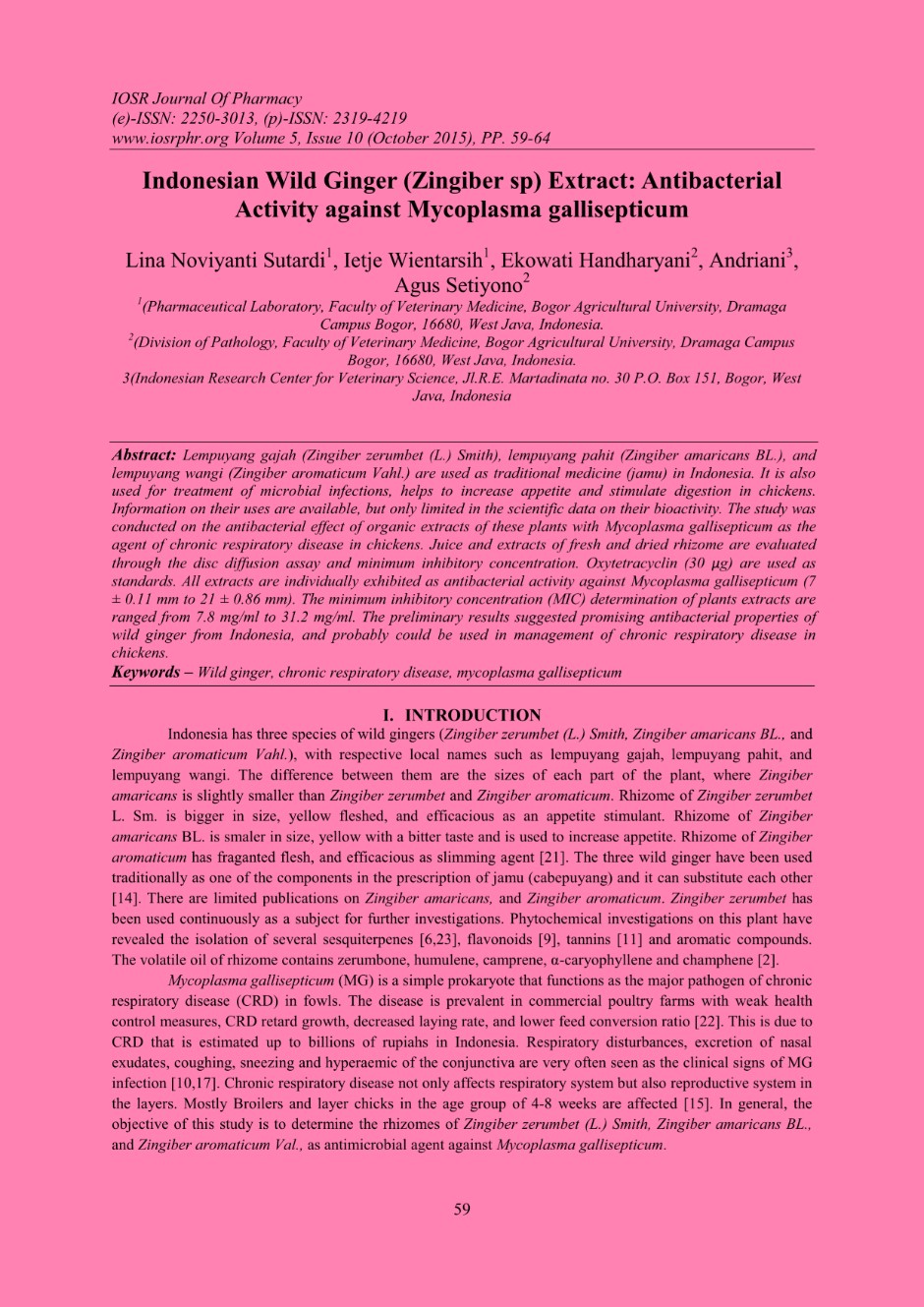 IOSR Journal Of Pharmacy
(e)-ISSN: 2250-3013, (p)-ISSN: 2319-4219
www.iosrphr.org Volume 5, Issue 10 (October 2015), PP. 59-64

Indonesian Wild Ginger (Zingiber sp) Extract: Antibacterial Activity against Mycoplasma gallisepticum

Lina Noviyanti Sutardi$^1$, Ietje Wientarsih$^1$, Ekowati Handharyani$^2$, Andriani$^3$, Agus Setiyono$^2$
$^1$(Pharmaceutical Laboratory, Faculty of Veterinary Medicine, Bogor Agricultural University, Dramaga Campus Bogor, 16680, West Java, Indonesia.
$^2$(Division of Pathology, Faculty of Veterinary Medicine, Bogor Agricultural University, Dramaga Campus Bogor, 16680, West Java, Indonesia.
3(Indonesian Research Center for Veterinary Science, Jl.R.E. Martadinata no. 30 P.O. Box 151, Bogor, West Java, Indonesia

Abstract: Lempuyang gajah (Zingiber zerumbet (L.) Smith), lempuyang pahit (Zingiber amaricans BL.), and lempuyang wangi (Zingiber aromaticum Vahl.) are used as traditional medicine (jamu) in Indonesia. It is also used for treatment of microbial infections, helps to increase appetite and stimulate digestion in chickens. Information on their uses are available, but only limited in the scientific data on their bioactivity. The study was conducted on the antibacterial effect of organic extracts of these plants with Mycoplasma gallisepticum as the agent of chronic respiratory disease in chickens. Juice and extracts of fresh and dried rhizome are evaluated through the disc diffusion assay and minimum inhibitory concentration. Oxytetracyclin (30 µg) are used as standards. All extracts are individually exhibited as antibacterial activity against Mycoplasma gallisepticum (7 ± 0.11 mm to 21 ± 0.86 mm). The minimum inhibitory concentration (MIC) determination of plants extracts are ranged from 7.8 mg/ml to 31.2 mg/ml. The preliminary results suggested promising antibacterial properties of wild ginger from Indonesia, and probably could be used in management of chronic respiratory disease in chickens.
Keywords – Wild ginger, chronic respiratory disease, mycoplasma gallisepticum

I. INTRODUCTION
Indonesia has three species of wild gingers (Zingiber zerumbet (L.) Smith, Zingiber amaricans BL., and Zingiber aromaticum Vahl.), with respective local names such as lempuyang gajah, lempuyang pahit, and lempuyang wangi. The difference between them are the sizes of each part of the plant, where Zingiber amaricans is slightly smaller than Zingiber zerumbet and Zingiber aromaticum. Rhizome of Zingiber zerumbet L. Sm. is bigger in size, yellow fleshed, and efficacious as an appetite stimulant. Rhizome of Zingiber amaricans BL. is smaler in size, yellow with a bitter taste and is used to increase appetite. Rhizome of Zingiber aromaticum has fraganted flesh, and efficacious as slimming agent [21]. The three wild ginger have been used traditionally as one of the components in the prescription of jamu (cabepuyang) and it can substitute each other [14]. There are limited publications on Zingiber amaricans, and Zingiber aromaticum. Zingiber zerumbet has been used continuously as a subject for further investigations. Phytochemical investigations on this plant have revealed the isolation of several sesquiterpenes [6,23], flavonoids [9], tannins [11] and aromatic compounds. The volatile oil of rhizome contains zerumbone, humulene, camprene, α-caryophyllene and champhene [2].
Mycoplasma gallisepticum (MG) is a simple prokaryote that functions as the major pathogen of chronic respiratory disease (CRD) in fowls. The disease is prevalent in commercial poultry farms with weak health control measures, CRD retard growth, decreased laying rate, and lower feed conversion ratio [22]. This is due to CRD that is estimated up to billions of rupiahs in Indonesia. Respiratory disturbances, excretion of nasal exudates, coughing, sneezing and hyperaemic of the conjunctiva are very often seen as the clinical signs of MG infection [10,17]. Chronic respiratory disease not only affects respiratory system but also reproductive system in the layers. Mostly Broilers and layer chicks in the age group of 4-8 weeks are affected [15]. In general, the objective of this study is to determine the rhizomes of Zingiber zerumbet (L.) Smith, Zingiber amaricans BL., and Zingiber aromaticum Val., as antimicrobial agent against Mycoplasma gallisepticum.

59